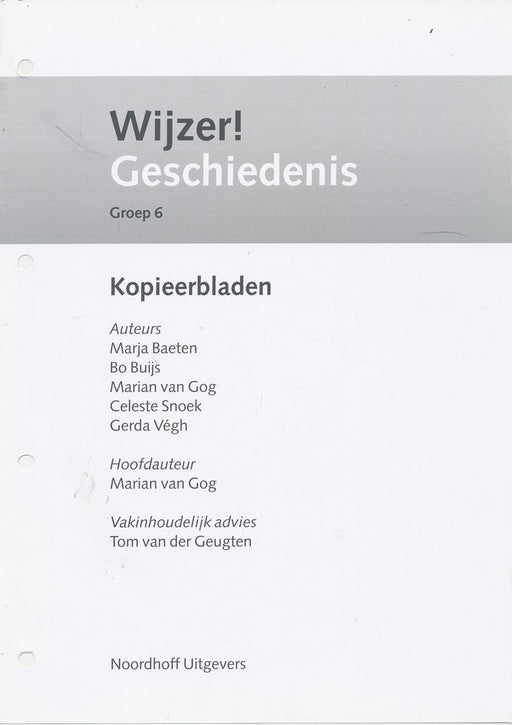 Wijzer!
Geschiedenis

Groep 6

Kopieerbladen

Auteurs
Marja Baeten
Bo Buijs
Marian van Gog
Celeste Snoek
Gerda Végh

Hoofdauteur
Marian van Gog

Vakinhoudelijk advies
Tom van der Geugten

Noordhoff Uitgevers